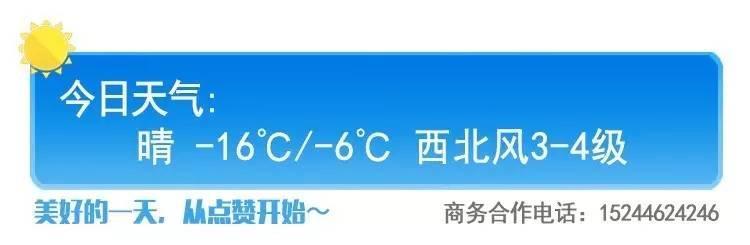 今日天气:
晴 -16℃/-6℃ 西北风3-4级

美好的一天，从点赞开始～

商务合作电话：15244624246